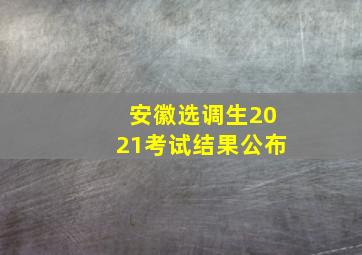 安徽选调生2021考试结果公布